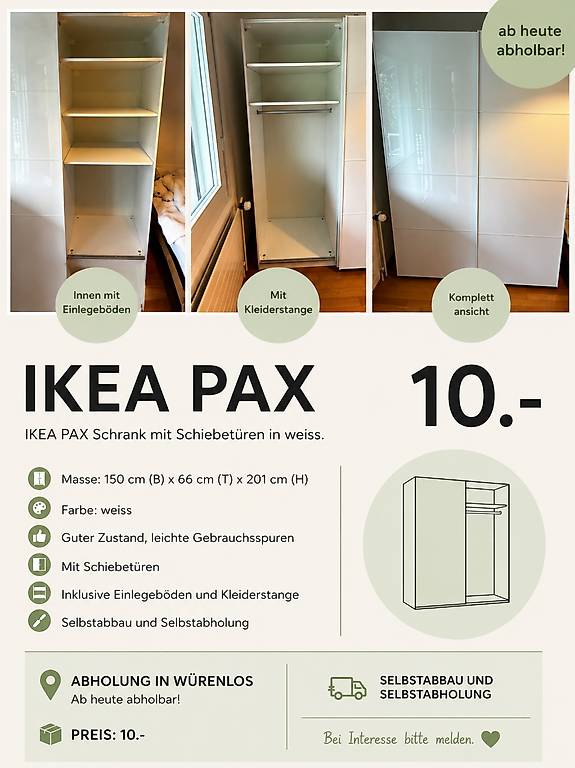 ab heute abholbar!

Innen mit Einlegeböden

Mit Kleiderstange

Komplett ansicht

IKEA PAX

10.-

IKEA PAX Schrank mit Schiebetüren in weiss.

Masse: 150 cm (B) x 66 cm (T) x 201 cm (H)

Farbe: weiss

Guter Zustand, leichte Gebrauchsspuren

Mit Schiebetüren

Inklusive Einlegeböden und Kleiderstange

Selbstabbau und Selbstabholung

ABHOLUNG IN WÜRENLOS
Ab heute abholbar!

PREIS: 10.-

SELBSTABBAU UND SELBSTABHOLUNG

Bei Interesse bitte melden.